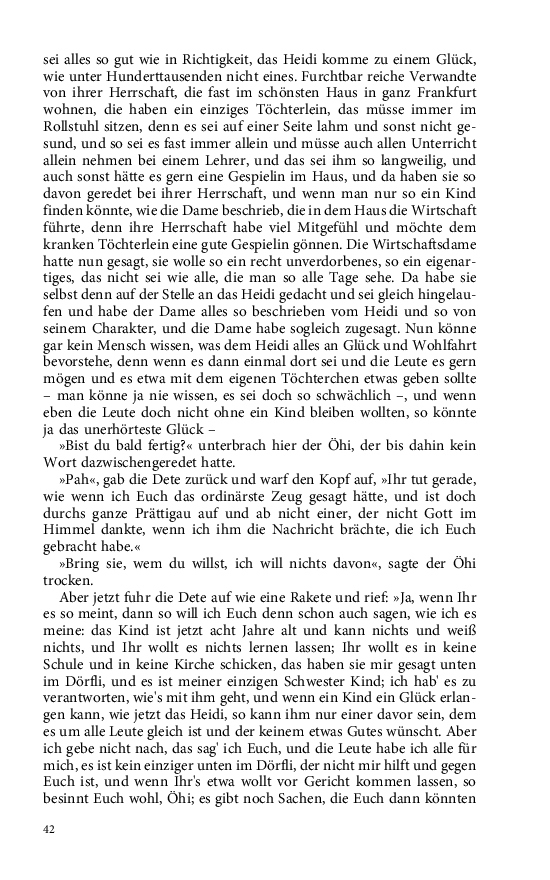 sei alles so gut wie in Richtigkeit, das Heidi komme zu einem Glück, wie unter Hunderttausenden nicht eines. Furchtbar reiche Verwandte von ihrer Herrschaft, die fast im schönsten Haus in ganz Frankfurt wohnen, die haben ein einziges Töchterlein, das müsse immer im Rollstuhl sitzen, denn es sei auf einer Seite lahm und sonst nicht gesund, und so sei es fast immer allein und müsse auch allen Unterricht allein nehmen bei einem Lehrer, und das sei ihm so langweilig, und auch sonst hätte es gern eine Gespielin im Haus, und da haben sie so davon geredet bei ihrer Herrschaft, und wenn man nur so ein Kind finden könnte, wie die Dame beschrieb, die in dem Haus die Wirtschaft führte, denn ihre Herrschaft habe viel Mitgefühl und möchte dem kranken Töchterlein eine gute Gespielin gönnen. Die Wirtschaftsdame hatte nun gesagt, sie wolle so ein recht unverdorbenes, so ein eigenartiges, das nicht sei wie alle, die man so alle Tage sehe. Da habe sie selbst denn auf der Stelle an das Heidi gedacht und sei gleich hingelaufen und habe der Dame alles so beschrieben vom Heidi und so von seinem Charakter, und die Dame habe sogleich zugesagt. Nun könne gar kein Mensch wissen, was dem Heidi alles an Glück und Wohlfahrt bevorstehe, denn wenn es dann einmal dort sei und die Leute es gern mögen und es etwa mit dem eigenen Töchterchen etwas geben sollte – man könne ja nie wissen, es sei doch so schwächlich –, und wenn eben die Leute doch nicht ohne ein Kind bleiben wollten, so könnte ja das unerhörteste Glück –

»Bist du bald fertig?« unterbrach hier der Öhi, der bis dahin kein Wort dazwischengeredet hatte.

»Pah«, gab die Dete zurück und warf den Kopf auf, »Ihr tut gerade, wie wenn ich Euch das ordinärste Zeug gesagt hätte, und ist doch durchs ganze Prättigau auf und ab nicht einer, der nicht Gott im Himmel dankte, wenn ich ihm die Nachricht brächte, die ich Euch gebracht habe.«

»Bring sie, wem du willst, ich will nichts davon«, sagte der Öhi trocken.

Aber jetzt fuhr die Dete auf wie eine Rakete und rief: »Ja, wenn Ihr es so meint, dann so will ich Euch denn schon auch sagen, wie ich es meine: das Kind ist jetzt acht Jahre alt und kann nichts und weiß nichts, und Ihr wollt es nichts lernen lassen; Ihr wollt es in keine Schule und in keine Kirche schicken, das haben sie mir gesagt unten im Dörfli, und es ist meiner einzigen Schwester Kind; ich hab' es zu verantworten, wie's mit ihm geht, und wenn ein Kind ein Glück erlangen kann, wie jetzt das Heidi, so kann ihm nur einer davor sein, dem es um alle Leute gleich ist und der keinem etwas Gutes wünscht. Aber ich gebe nicht nach, das sag' ich Euch, und die Leute habe ich alle für mich, es ist kein einziger unten im Dörfli, der nicht mir hilft und gegen Euch ist, und wenn Ihr's etwa wollt vor Gericht kommen lassen, so besinnt Euch wohl, Öhi; es gibt noch Sachen, die Euch dann könnten

42